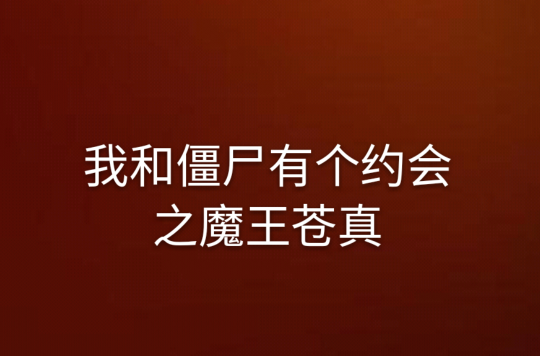 我和僵尸有个约会
之魔王苍真